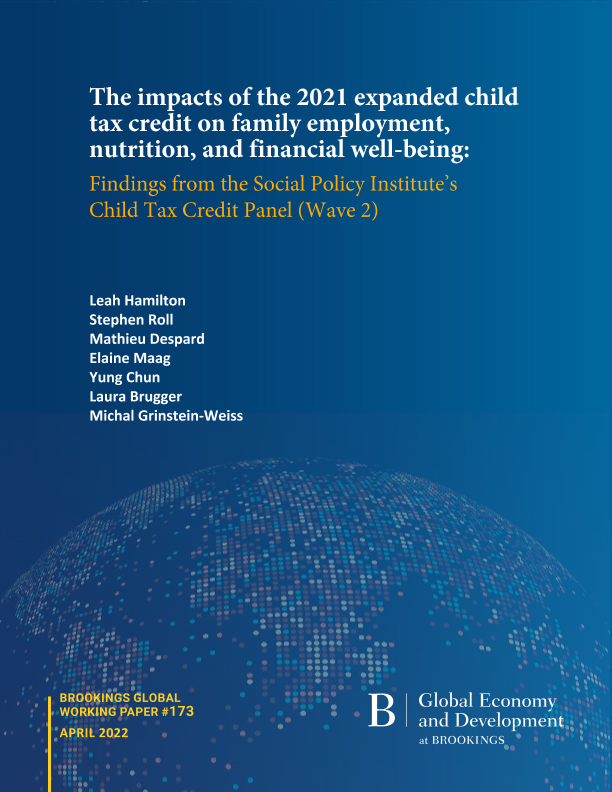 The impacts of the 2021 expanded child tax credit on family employment, nutrition, and financial well-being:

Findings from the Social Policy Institute's Child Tax Credit Panel (Wave 2)

Leah Hamilton
Stephen Roll
Mathieu Despard
Elaine Maag
Yung Chun
Laura Brugger
Michal Grinstein-Weiss

BROOKINGS GLOBAL WORKING PAPER #173
APRIL 2022

B | Global Economy and Development
at BROOKINGS